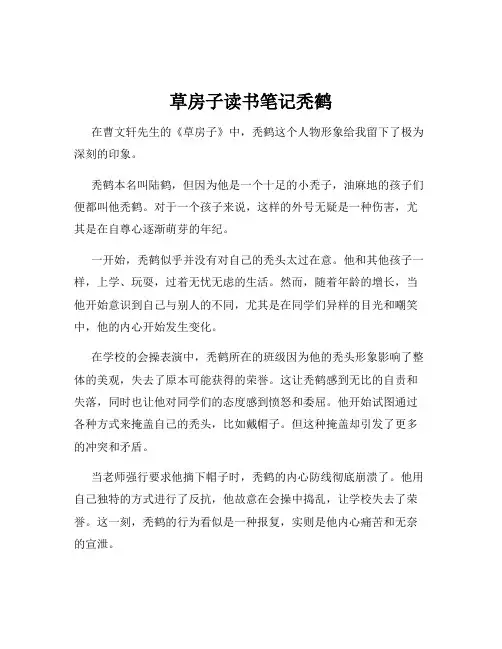 草房子读书笔记秃鹤

在曹文轩先生的《草房子》中，秃鹤这个人物形象给我留下了极为深刻的印象。

秃鹤本名叫陆鹤，但因为他是一个十足的小秃子，油麻地的孩子们便都叫他秃鹤。对于一个孩子来说，这样的外号无疑是一种伤害，尤其是在自尊心逐渐萌芽的年纪。

一开始，秃鹤似乎并没有对自己的秃头太过在意。他和其他孩子一样，上学、玩耍，过着无忧无虑的生活。然而，随着年龄的增长，当他开始意识到自己与别人的不同，尤其是在同学们异样的目光和嘲笑中，他的内心开始发生变化。

在学校的会操表演中，秃鹤所在的班级因为他的秃头形象影响了整体的美观，失去了原本可能获得的荣誉。这让秃鹤感到无比的自责和失落，同时也让他对同学们的态度感到愤怒和委屈。他开始试图通过各种方式来掩盖自己的秃头，比如戴帽子。但这种掩盖却引发了更多的冲突和矛盾。

当老师强行要求他摘下帽子时，秃鹤的内心防线彻底崩溃了。他用自己独特的方式进行了反抗，他故意在会操中捣乱，让学校失去了荣誉。这一刻，秃鹤的行为看似是一种报复，实则是他内心痛苦和无奈的宣泄。